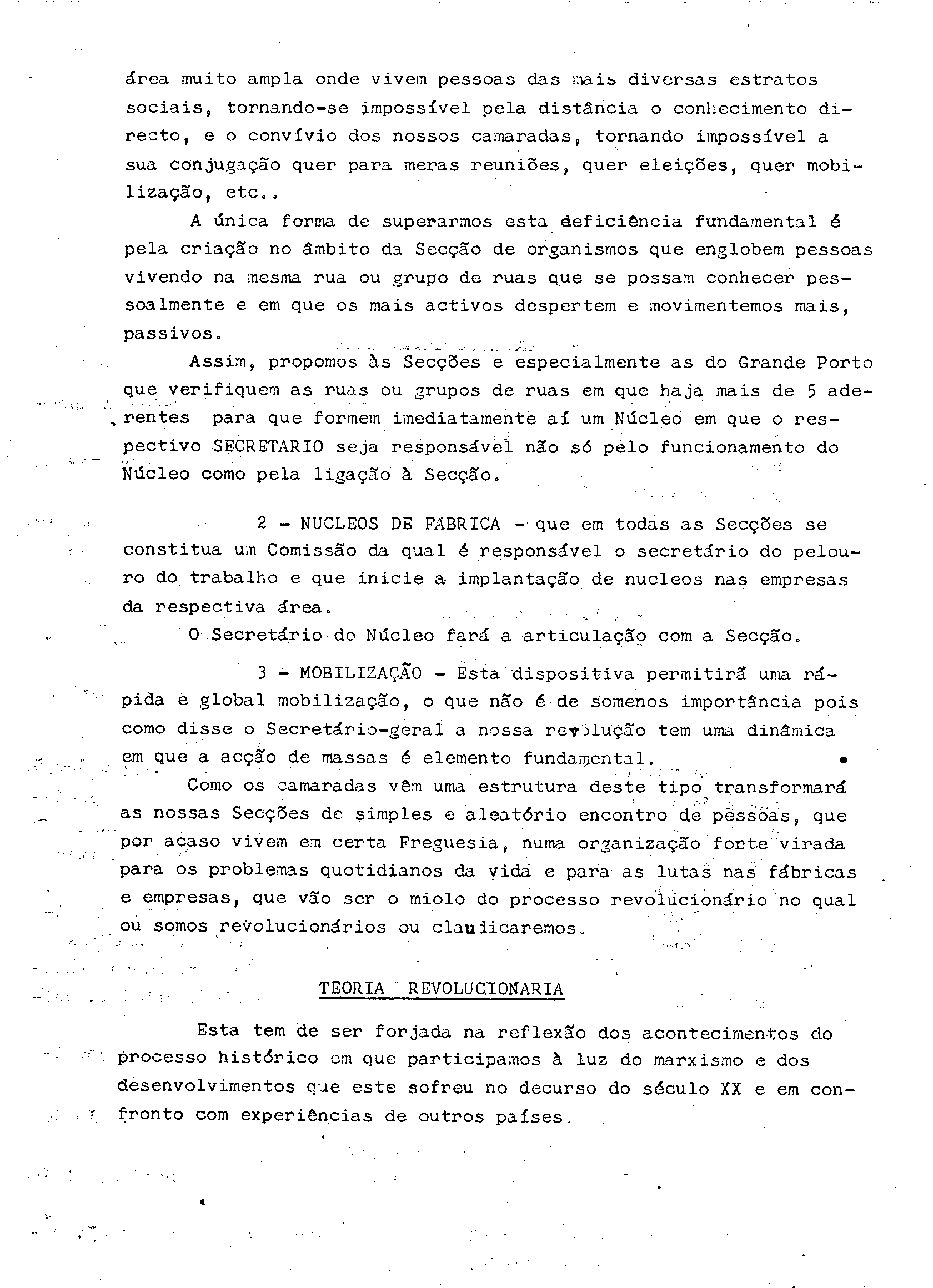 área muito ampla onde vivem pessoas das mais diversas estratos sociais, tornando-se impossível pela distância o conhecimento directo, e o convívio dos nossos camaradas, tornando impossível a sua conjugação quer para meras reuniões, quer eleições, quer mobilização, etc..

A única forma de superarmos esta deficiência fundamental é pela criação no âmbito da Secção de organismos que englobem pessoas vivendo na mesma rua ou grupo de ruas que se possam conhecer pessoalmente e em que os mais activos despertem e movimentemos mais, passivos.

Assim, propomos às Secções e especialmente as do Grande Porto que verifiquem as ruas ou grupos de ruas em que haja mais de 5 aderentes para que formem imediatamente aí um Núcleo em que o respectivo SECRETARIO seja responsável não só pelo funcionamento do Núcleo como pela ligação à Secção.

2 - NUCLEOS DE FABRICA - que em todas as Secções se constitua um Comissão da qual é responsável o secretário do pelouro do trabalho e que inicie a implantação de nucleos nas empresas da respectiva área.

O Secretário do Núcleo fará a articulação com a Secção.

3 - MOBILIZAÇÃO - Esta dispositiva permitirá uma rápida e global mobilização, o que não é de somenos importância pois como disse o Secretário-geral a nossa revolução tem uma dinâmica em que a acção de massas é elemento fundamental.

Como os camaradas vêm uma estrutura deste tipo transformará as nossas Secções de simples e aleatório encontro de pessoas, que por acaso vivem em certa Freguesia, numa organização forte virada para os problemas quotidianos da vida e para as lutas nas fábricas e empresas, que vão ser o miolo do processo revolucionário no qual ou somos revolucionários ou claudicaremos.

TEORIA REVOLUCIONARIA

Esta tem de ser forjada na reflexão dos acontecimentos do processo histórico em que participamos à luz do marxismo e dos desenvolvimentos que este sofreu no decurso do século XX e em confronto com experiências de outros países.